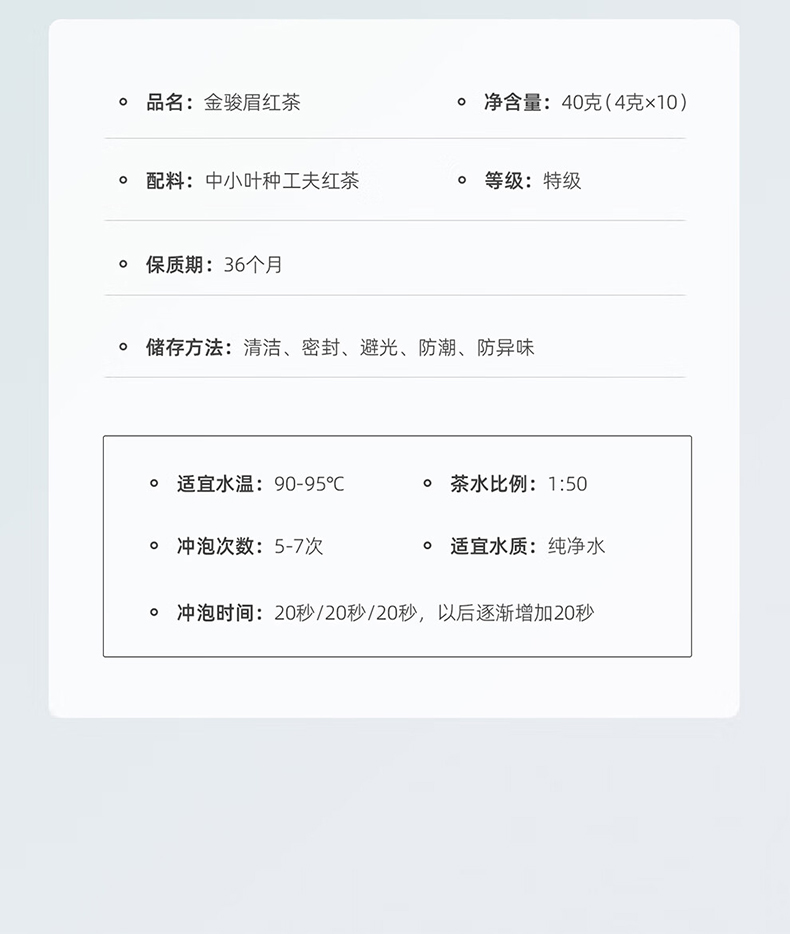 • 品名：金骏眉红茶 • 净含量：40克（4克×10）

• 配料：中小叶种工夫红茶 • 等级：特级

• 保质期：36个月

• 储存方法：清洁、密封、避光、防潮、防异味

• 适宜水温：90-95℃ • 茶水比例：1:50

• 冲泡次数：5-7次 • 适宜水质：纯净水

• 冲泡时间：20秒/20秒/20秒，以后逐渐增加20秒